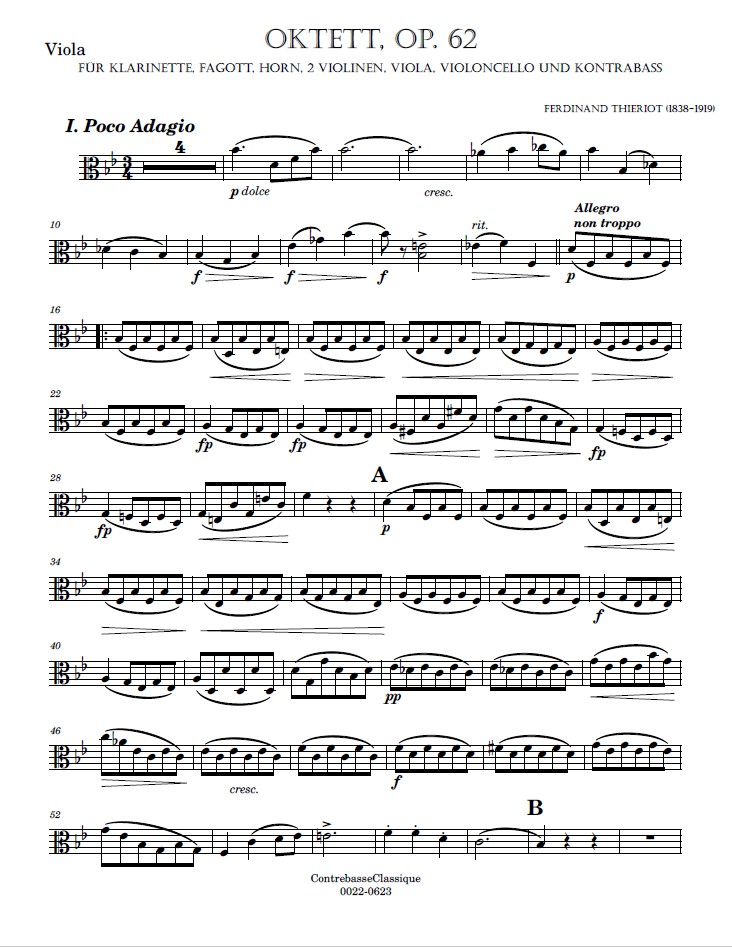 Viola

OKTETT, OP. 62

FÜR KLARINETTE, FAGOTT, HORN, 2 VIOLINEN, VIOLA, VIOLONCELLO UND KONTRABASS

FERDINAND THIERIOT (1838-1919)

I. Poco Adagio

4

p dolce

cresc.

10

f

f

f

rit.

Allegro non troppo

p

16

22

fp

fp

fp

28

fp

A

p

34

f

40

pp

46

cresc.

f

52

B

ContrebasseClassique
0022-0623